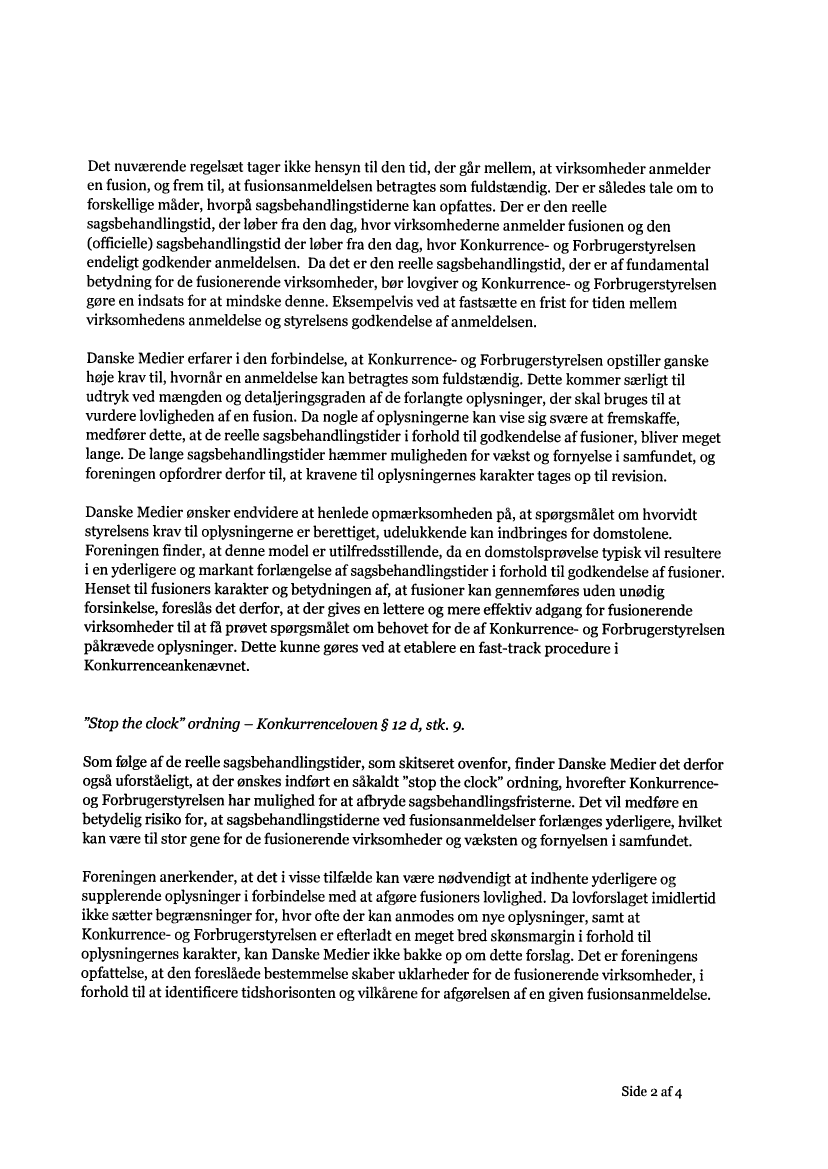 Det nuværende regelsæt tager ikke hensyn til den tid, der går mellem, at virksomheder anmelder en fusion, og frem til, at fusionsanmeldelsen betragtes som fuldstændig. Der er således tale om to forskellige måder, hvorpå sagsbehandlingstiderne kan opfattes. Der er den reelle sagsbehandlingstid, der løber fra den dag, hvor virksomhederne anmelder fusionen og den (officielle) sagsbehandlingstid der løber fra den dag, hvor Konkurrence- og Forbrugerstyrelsen endeligt godkender anmeldelsen. Da det er den reelle sagsbehandlingstid, der er af fundamental betydning for de fusionerende virksomheder, bør lovgiver og Konkurrence- og Forbrugerstyrelsen gøre en indsats for at mindske denne. Eksempelvis ved at fastsætte en frist for tiden mellem virksomhedens anmeldelse og styrelsens godkendelse af anmeldelsen.

Danske Medier erfarer i den forbindelse, at Konkurrence- og Forbrugerstyrelsen opstiller ganske høje krav til, hvornår en anmeldelse kan betragtes som fuldstændig. Dette kommer særligt til udtryk ved mængden og detaljeringsgraden af de forlangte oplysninger, der skal bruges til at vurdere lovligheden af en fusion. Da nogle af oplysningerne kan vise sig svære at fremskaffe, medfører dette, at de reelle sagsbehandlingstider i forhold til godkendelse af fusioner, bliver meget lange. De lange sagsbehandlingstider hæmmer muligheden for vækst og fornyelse i samfundet, og foreningen opfordrer derfor til, at kravene til oplysningernes karakter tages op til revision.

Danske Medier ønsker endvidere at henlede opmærksomheden på, at spørgsmålet om hvorvidt styrelsens krav til oplysningerne er berettiget, udelukkende kan indbringes for domstolene. Foreningen finder, at denne model er utilfredsstillende, da en domstolsprøvelse typisk vil resultere i en yderligere og markant forlængelse af sagsbehandlingstider i forhold til godkendelse af fusioner. Henset til fusioners karakter og betydningen af, at fusioner kan gennemføres uden unødig forsinkelse, foreslås det derfor, at der gives en lettere og mere effektiv adgang for fusionerende virksomheder til at få prøvet spørgsmålet om behovet for de af Konkurrence- og Forbrugerstyrelsen påkrævede oplysninger. Dette kunne gøres ved at etablere en fast-track procedure i Konkurrenceankenævnet.

"Stop the clock" ordning – Konkurrenceloven § 12 d, stk. 9.

Som følge af de reelle sagsbehandlingstider, som skitseret ovenfor, finder Danske Medier det derfor også uforståeligt, at der ønskes indført en såkaldt "stop the clock" ordning, hvorefter Konkurrence- og Forbrugerstyrelsen har mulighed for at afbryde sagsbehandlingsfristerne. Det vil medføre en betydelig risiko for, at sagsbehandlingstiderne ved fusionsanmeldelser forlænges yderligere, hvilket kan være til stor gene for de fusionerende virksomheder og væksten og fornyelsen i samfundet.

Foreningen anerkender, at det i visse tilfælde kan være nødvendigt at indhente yderligere og supplerende oplysninger i forbindelse med at afgøre fusioners lovlighed. Da lovforslaget imidlertid ikke sætter begrænsninger for, hvor ofte der kan anmodes om nye oplysninger, samt at Konkurrence- og Forbrugerstyrelsen er efterladt en meget bred skønsmargin i forhold til oplysningernes karakter, kan Danske Medier ikke bakke op om dette forslag. Det er foreningens opfattelse, at den foreslåede bestemmelse skaber uklarheder for de fusionerende virksomheder, i forhold til at identificere tidshorisonten og vilkårene for afgørelsen af en given fusionsanmeldelse.

Side 2 af 4